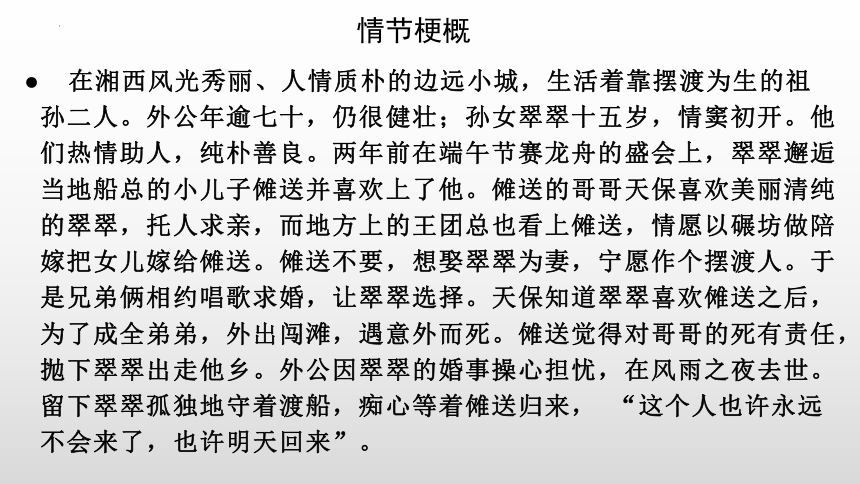 情节梗概

● 在湘西风光秀丽、人情质朴的边远小城，生活着靠摆渡为生的祖孙二人。外公年逾七十，仍很健壮；孙女翠翠十五岁，情窦初开。他们热情助人，纯朴善良。两年前在端午节赛龙舟的盛会上，翠翠邂逅当地船总的小儿子傩送并喜欢上了他。傩送的哥哥天保喜欢美丽清纯的翠翠，托人求亲，而地方上的王团总也看上傩送，情愿以碾坊做陪嫁把女儿嫁给傩送。傩送不要，想娶翠翠为妻，宁愿作个摆渡人。于是兄弟俩相约唱歌求婚，让翠翠选择。天保知道翠翠喜欢傩送之后，为了成全弟弟，外出闯滩，遇意外而死。傩送觉得对哥哥的死有责任，抛下翠翠出走他乡。外公因翠翠的婚事操心担忧，在风雨之夜去世。留下翠翠孤独地守着渡船，痴心等着傩送归来，“这个人也许永远不会来了，也许明天回来”。